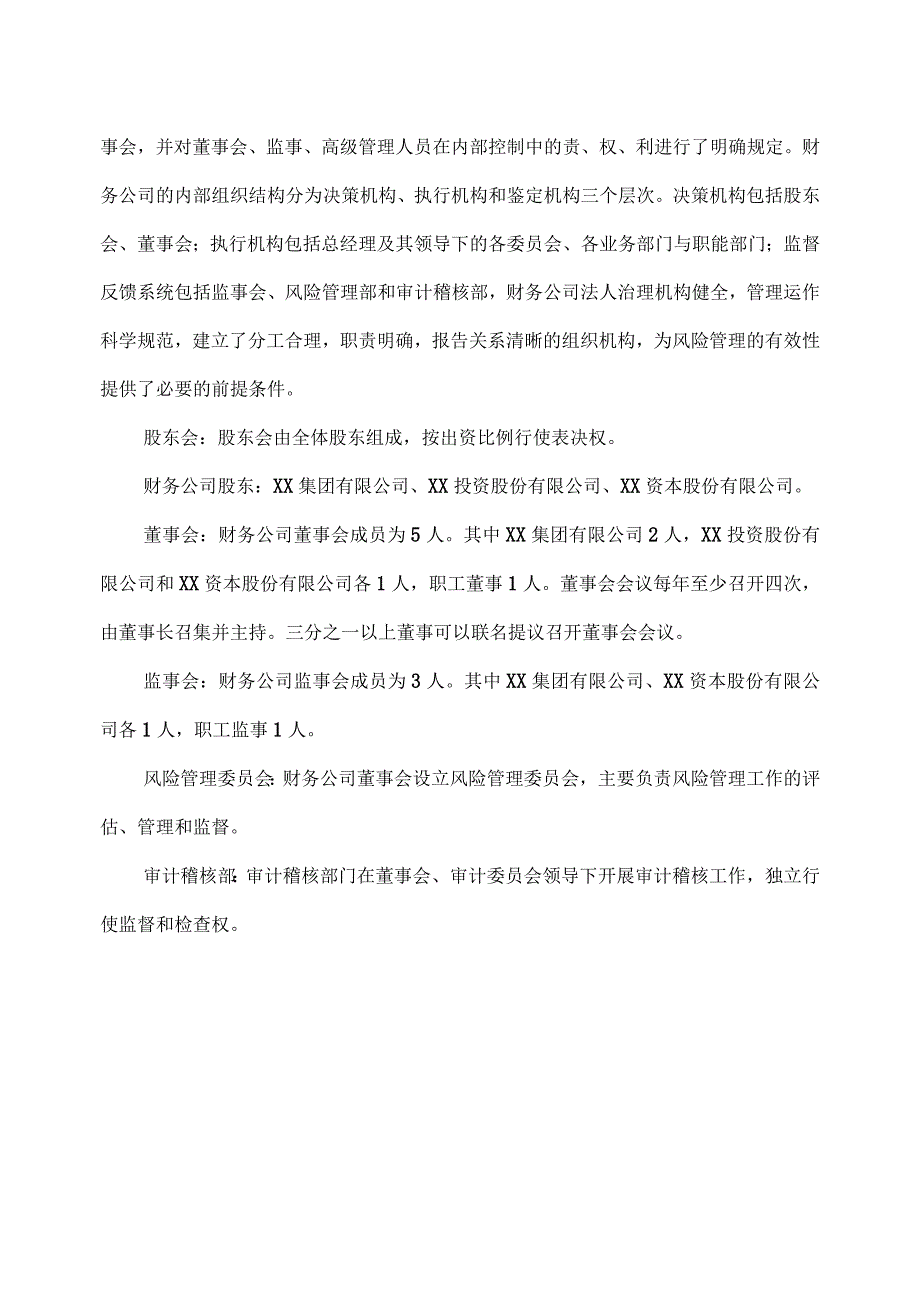 事会，并对董事会、监事、高级管理人员在内部控制中的责、权、利进行了明确规定。财务公司的内部组织结构分为决策机构、执行机构和鉴定机构三个层次。决策机构包括股东会、董事会；执行机构包括总经理及其领导下的各委员会、各业务部门与职能部门；监督反馈系统包括监事会、风险管理部和审计稽核部，财务公司法人治理机构健全，管理运作科学规范，建立了分工合理，职责明确，报告关系清晰的组织机构，为风险管理的有效性提供了必要的前提条件。

股东会：股东会由全体股东组成，按出资比例行使表决权。

财务公司股东：XX集团有限公司、XX投资股份有限公司、XX资本股份有限公司。

董事会：财务公司董事会成员为5人。其中XX集团有限公司2人，XX投资股份有限公司和XX资本股份有限公司各1人，职工董事1人。董事会会议每年至少召开四次，由董事长召集并主持。三分之一以上董事可以联名提议召开董事会会议。

监事会：财务公司监事会成员为3人。其中XX集团有限公司、XX资本股份有限公司各1人，职工监事1人。

风险管理委员会:财务公司董事会设立风险管理委员会，主要负责风险管理工作的评估、管理和监督。

审计稽核部:审计稽核部门在董事会、审计委员会领导下开展审计稽核工作，独立行使监督和检查权。